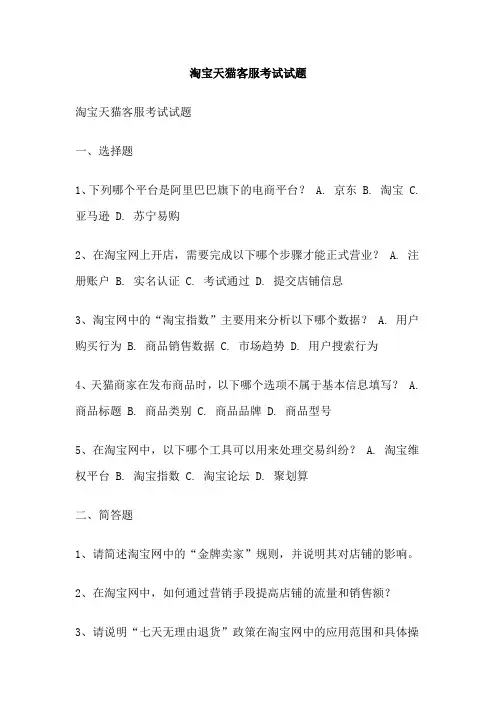 淘宝天猫客服考试试题

淘宝天猫客服考试试题

一、选择题

1、下列哪个平台是阿里巴巴旗下的电商平台？ A. 京东 B. 淘宝 C. 亚马逊 D. 苏宁易购

2、在淘宝网上开店，需要完成以下哪个步骤才能正式营业？ A. 注册账户 B. 实名认证 C. 考试通过 D. 提交店铺信息

3、淘宝网中的“淘宝指数”主要用来分析以下哪个数据？ A. 用户购买行为 B. 商品销售数据 C. 市场趋势 D. 用户搜索行为

4、天猫商家在发布商品时，以下哪个选项不属于基本信息填写？ A. 商品标题 B. 商品类别 C. 商品品牌 D. 商品型号

5、在淘宝网中，以下哪个工具可以用来处理交易纠纷？ A. 淘宝维权平台 B. 淘宝指数 C. 淘宝论坛 D. 聚划算

二、简答题

1、请简述淘宝网中的“金牌卖家”规则，并说明其对店铺的影响。

2、在淘宝网中，如何通过营销手段提高店铺的流量和销售额？

3、请说明“七天无理由退货”政策在淘宝网中的应用范围和具体操